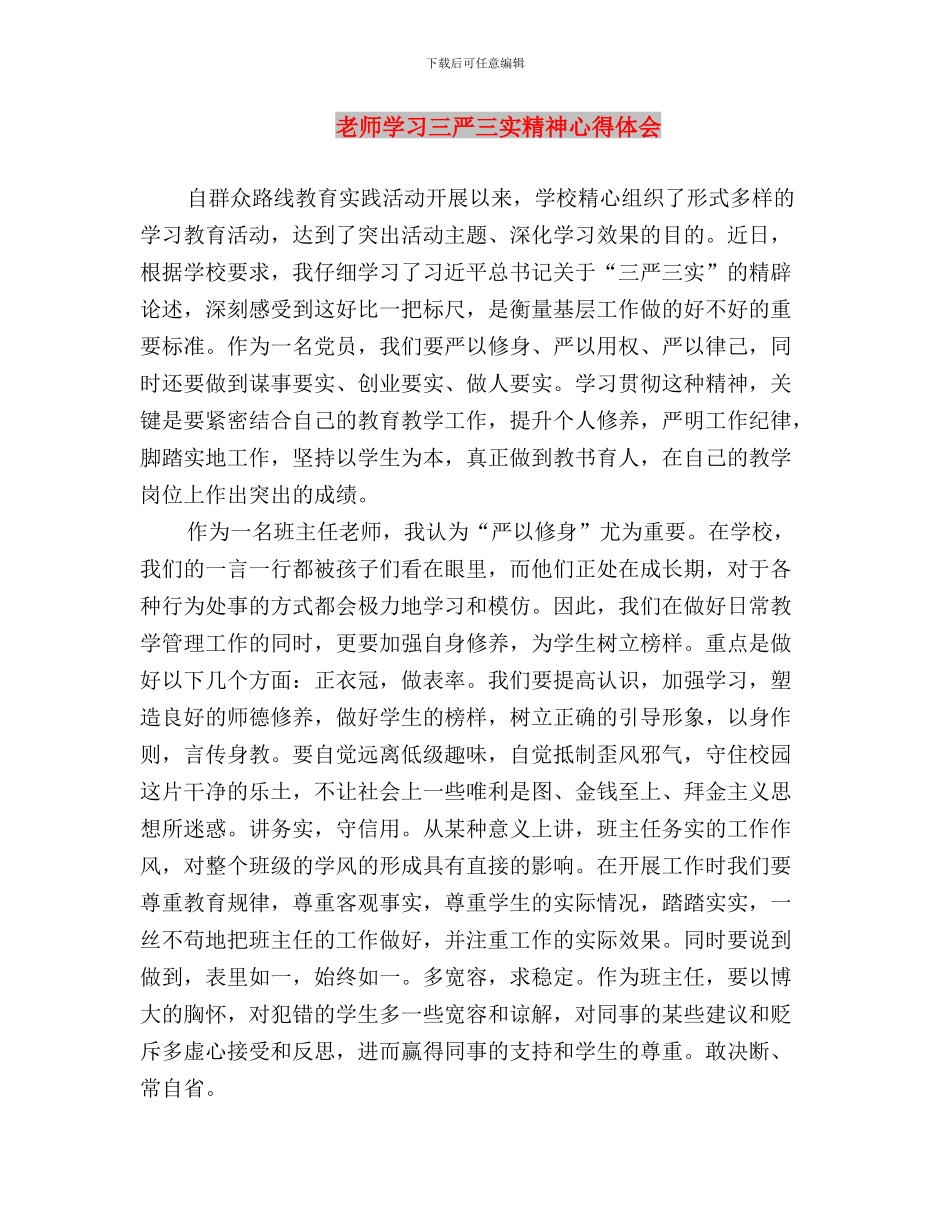 下载后可任意编辑

老师学习三严三实精神心得体会

自群众路线教育实践活动开展以来，学校精心组织了形式多样的学习教育活动，达到了突出活动主题、深化学习效果的目的。近日，根据学校要求，我仔细学习了习近平总书记关于“三严三实”的精辟论述，深刻感受到这好比一把标尺，是衡量基层工作做的好不好的重要标准。作为一名党员，我们要严以修身、严以用权、严以律己，同时还要做到谋事要实、创业要实、做人要实。学习贯彻这种精神，关键是要紧密结合自己的教育教学工作，提升个人修养，严明工作纪律，脚踏实地工作，坚持以学生为本，真正做到教书育人，在自己的教学岗位上作出突出的成绩。

作为一名班主任老师，我认为“严以修身”尤为重要。在学校，我们的一言一行都被孩子们看在眼里，而他们正处在成长期，对于各种行为处事的方式都会极力地学习和模仿。因此，我们在做好日常教学管理工作的同时，更要加强自身修养，为学生树立榜样。重点是做好以下几个方面：正衣冠，做表率。我们要提高认识，加强学习，塑造良好的师德修养，做好学生的榜样，树立正确的引导形象，以身作则，言传身教。要自觉远离低级趣味，自觉抵制歪风邪气，守住校园这片干净的乐土，不让社会上一些唯利是图、金钱至上、拜金主义思想所迷惑。讲务实，守信用。从某种意义上讲，班主任务实的工作作风，对整个班级的学风的形成具有直接的影响。在开展工作时我们要尊重教育规律，尊重客观事实，尊重学生的实际情况，踏踏实实，一丝不苟地把班主任的工作做好，并注重工作的实际效果。同时要说到做到，表里如一，始终如一。多宽容，求稳定。作为班主任，要以博大的胸怀，对犯错的学生多一些宽容和谅解，对同事的某些建议和贬斥多虚心接受和反思，进而赢得同事的支持和学生的尊重。敢决断、常自省。